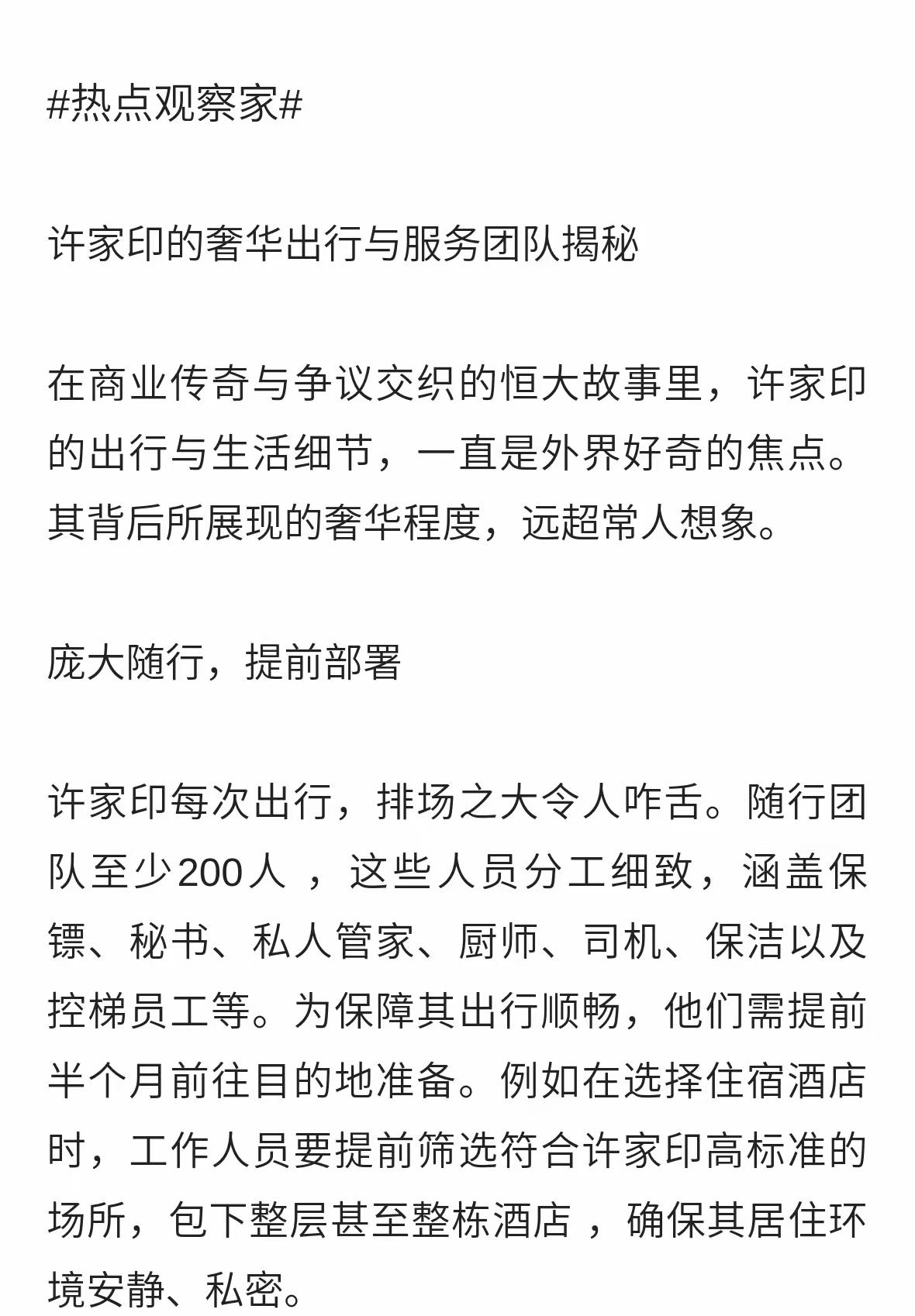 #热点观察家#

许家印的奢华出行与服务团队揭秘

在商业传奇与争议交织的恒大故事里，许家印的出行与生活细节，一直是外界好奇的焦点。其背后所展现的奢华程度，远超常人想象。

庞大随行，提前部署

许家印每次出行，排场之大令人咋舌。随行团队至少200人 ，这些人员分工细致，涵盖保镖、秘书、私人管家、厨师、司机、保洁以及控梯员工等。为保障其出行顺畅，他们需提前半个月前往目的地准备。例如在选择住宿酒店时，工作人员要提前筛选符合许家印高标准的场所，包下整层甚至整栋酒店 ，确保其居住环境安静、私密。